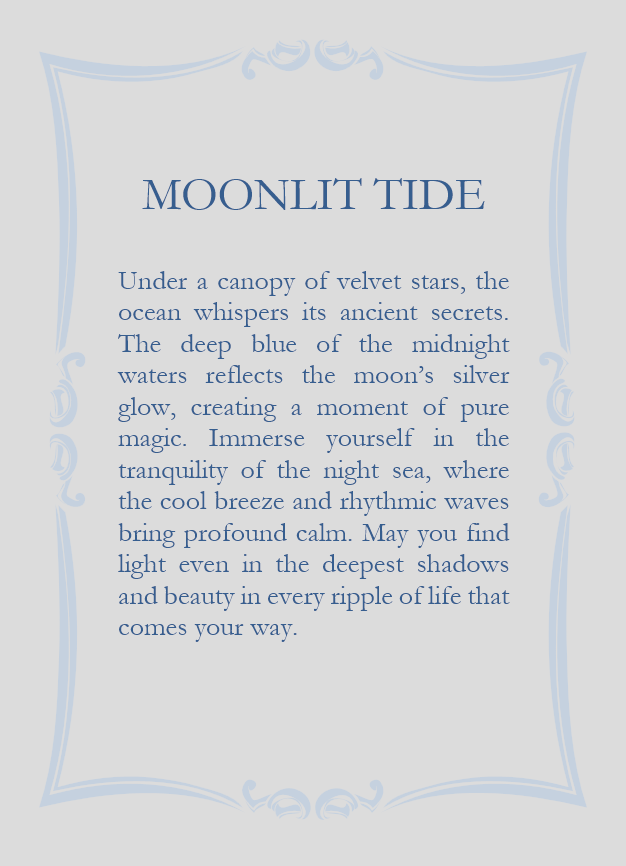 MOONLIT TIDE

Under a canopy of velvet stars, the ocean whispers its ancient secrets. The deep blue of the midnight waters reflects the moon’s silver glow, creating a moment of pure magic. Immerse yourself in the tranquility of the night sea, where the cool breeze and rhythmic waves bring profound calm. May you find light even in the deepest shadows and beauty in every ripple of life that comes your way.